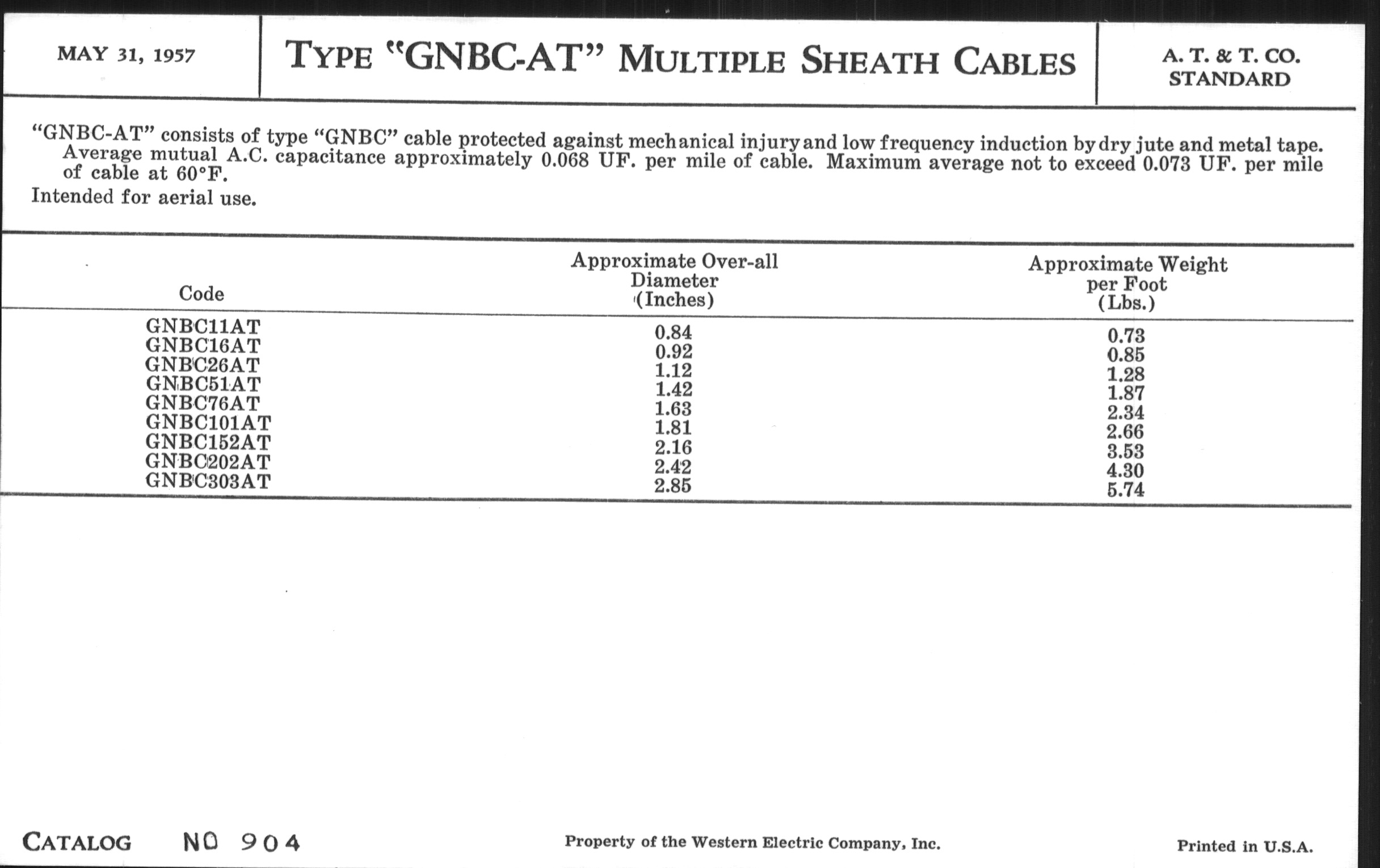 MAY 31, 1957

TYPE "GNBC-AT" MULTIPLE SHEATH CABLES

A. T. & T. CO. STANDARD

"GNBC-AT" consists of type "GNBC" cable protected against mechanical injury and low frequency induction by dry jute and metal tape.

Average mutual A.C. capacitance approximately 0.068 UF. per mile of cable. Maximum average not to exceed 0.073 UF. per mile of cable at 60°F.

Intended for aerial use.

| Code | Approximate Over-all Diameter (Inches) | Approximate Weight per Foot (Lbs.) |
|---|---|---|
| GNBC11AT | 0.84 | 0.73 |
| GNBC16AT | 0.92 | 0.85 |
| GNBC26AT | 1.12 | 1.28 |
| GNBC51AT | 1.42 | 1.87 |
| GNBC76AT | 1.63 | 2.34 |
| GNBC101AT | 1.81 | 2.66 |
| GNBC152AT | 2.16 | 3.53 |
| GNBC202AT | 2.42 | 4.30 |
| GNBC303AT | 2.85 | 5.74 |

CATALOG NO 904

Property of the Western Electric Company, Inc.

Printed in U.S.A.